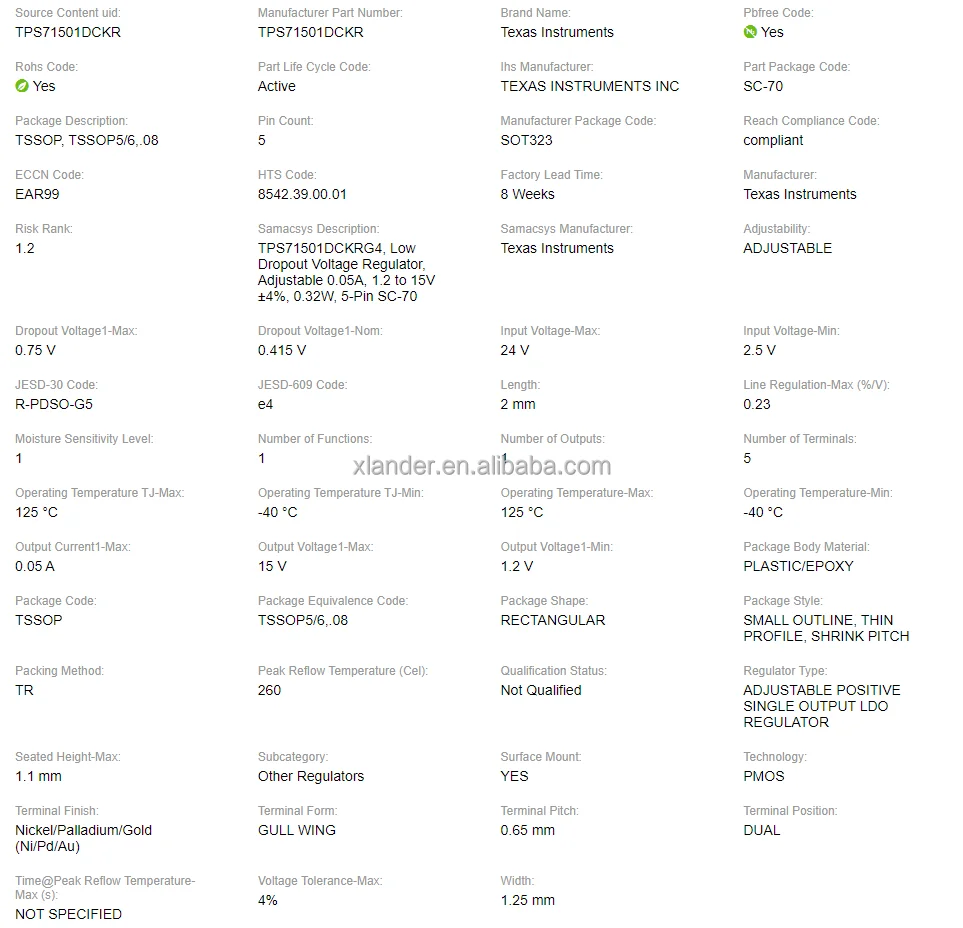 Source Content uid:
TPS71501DCKR

Manufacturer Part Number:
TPS71501DCKR

Brand Name:
Texas Instruments

Pbfree Code:
Yes

Rohs Code:
Yes

Part Life Cycle Code:
Active

Ihs Manufacturer:
TEXAS INSTRUMENTS INC

Part Package Code:
SC-70

Package Description:
TSSOP, TSSOP5/6,.08

Pin Count:
5

Manufacturer Package Code:
SOT323

Reach Compliance Code:
compliant

ECCN Code:
EAR99

HTS Code:
8542.39.00.01

Factory Lead Time:
8 Weeks

Manufacturer:
Texas Instruments

Risk Rank:
1.2

Samacsys Description:
TPS71501DCKRG4, Low Dropout Voltage Regulator, Adjustable 0.05A, 1.2 to 15V ±4%, 0.32W, 5-Pin SC-70

Samacsys Manufacturer:
Texas Instruments

Adjustability:
ADJUSTABLE

Dropout Voltage1-Max:
0.75 V

Dropout Voltage1-Nom:
0.415 V

Input Voltage-Max:
24 V

Input Voltage-Min:
2.5 V

JESD-30 Code:
R-PDSO-G5

JESD-609 Code:
e4

Length:
2 mm

Line Regulation-Max (%/V):
0.23

Moisture Sensitivity Level:
1

Number of Functions:
1

Number of Outputs:
1

Number of Terminals:
5

xlander.en.alibaba.com

Operating Temperature TJ-Max:
125 °C

Operating Temperature TJ-Min:
-40 °C

Operating Temperature-Max:
125 °C

Operating Temperature-Min:
-40 °C

Output Current1-Max:
0.05 A

Output Voltage1-Max:
15 V

Output Voltage1-Min:
1.2 V

Package Body Material:
PLASTIC/EPOXY

Package Code:
TSSOP

Package Equivalence Code:
TSSOP5/6,.08

Package Shape:
RECTANGULAR

Package Style:
SMALL OUTLINE, THIN PROFILE, SHRINK PITCH

Packing Method:
TR

Peak Reflow Temperature (Cel):
260

Qualification Status:
Not Qualified

Regulator Type:
ADJUSTABLE POSITIVE SINGLE OUTPUT LDO REGULATOR

Seated Height-Max:
1.1 mm

Subcategory:
Other Regulators

Surface Mount:
YES

Technology:
PMOS

Terminal Finish:
Nickel/Palladium/Gold (Ni/Pd/Au)

Terminal Form:
GULL WING

Terminal Pitch:
0.65 mm

Terminal Position:
DUAL

Time@Peak Reflow Temperature-Max (s):
NOT SPECIFIED

Voltage Tolerance-Max:
4%

Width:
1.25 mm